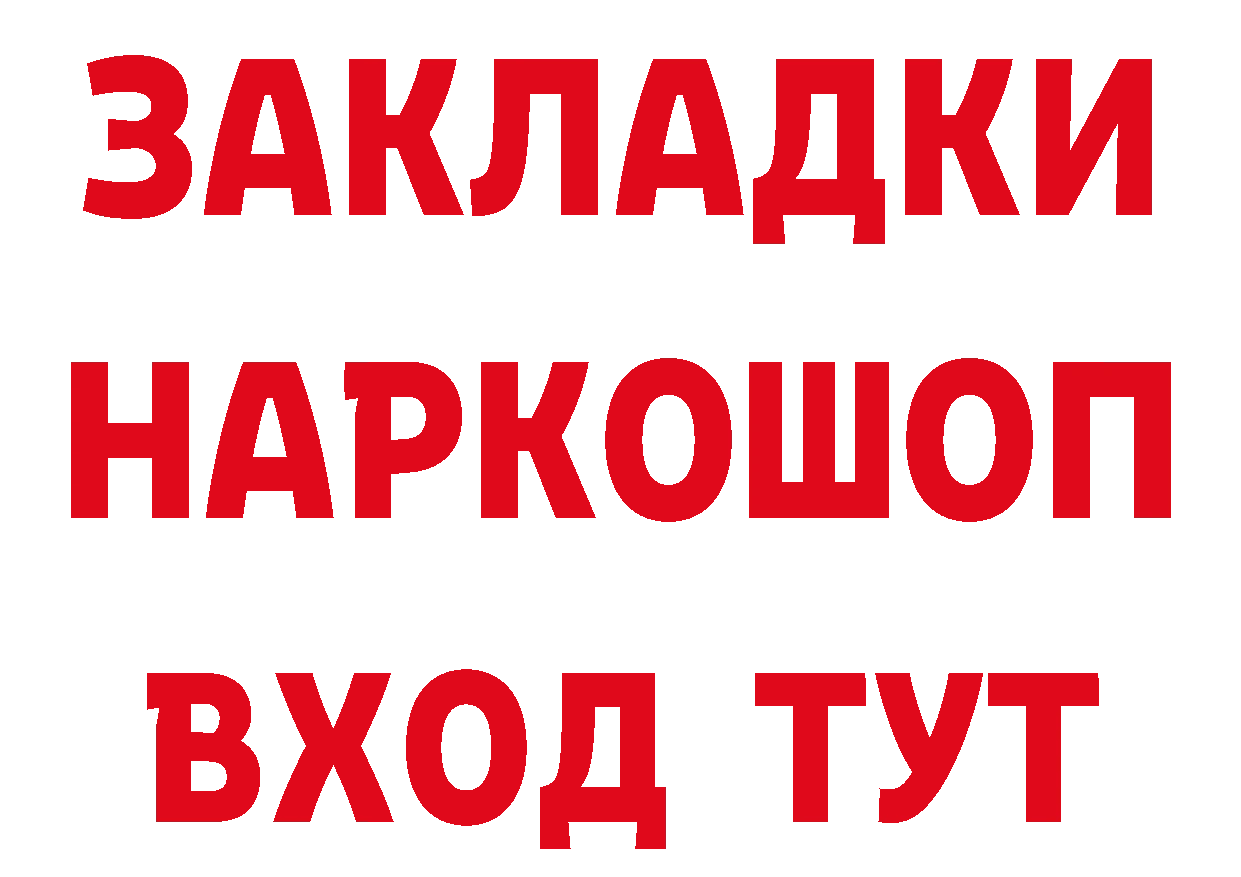 ЗАКЛАДКИ НАРКОШОП ВХОД ТУТ